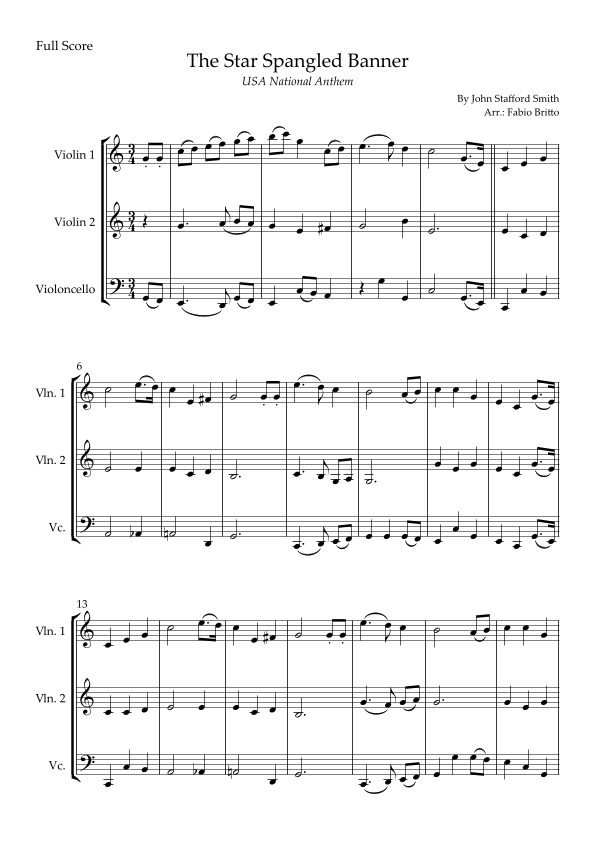 Full Score

The Star Spangled Banner

USA National Anthem

By John Stafford Smith
Arr.: Fabio Britto

Violin 1

Violin 2

Violoncello

6

Vln. 1

Vln. 2

Vc.

13

Vln. 1

Vln. 2

Vc.